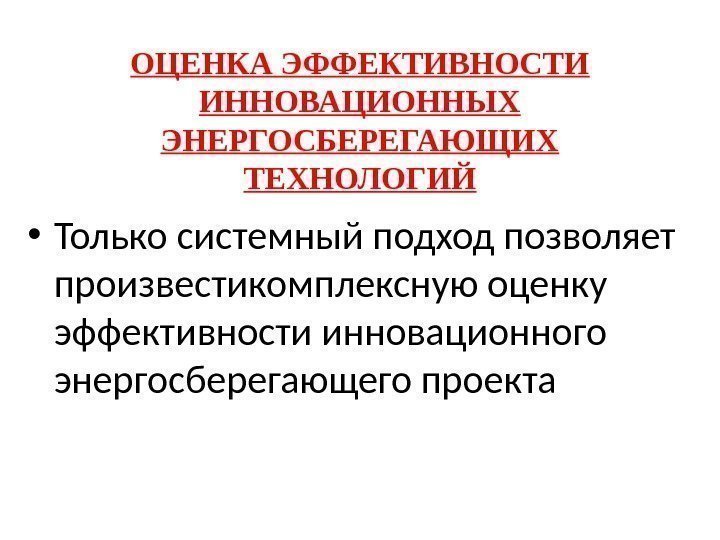 ОЦЕНКА ЭФФЕКТИВНОСТИ
ИННОВАЦИОННЫХ
ЭНЕРГОСБЕРЕГАЮЩИХ
ТЕХНОЛОГИЙ

• Только системный подход позволяет произвестикомплексную оценку эффективности инновационного энергосберегающего проекта